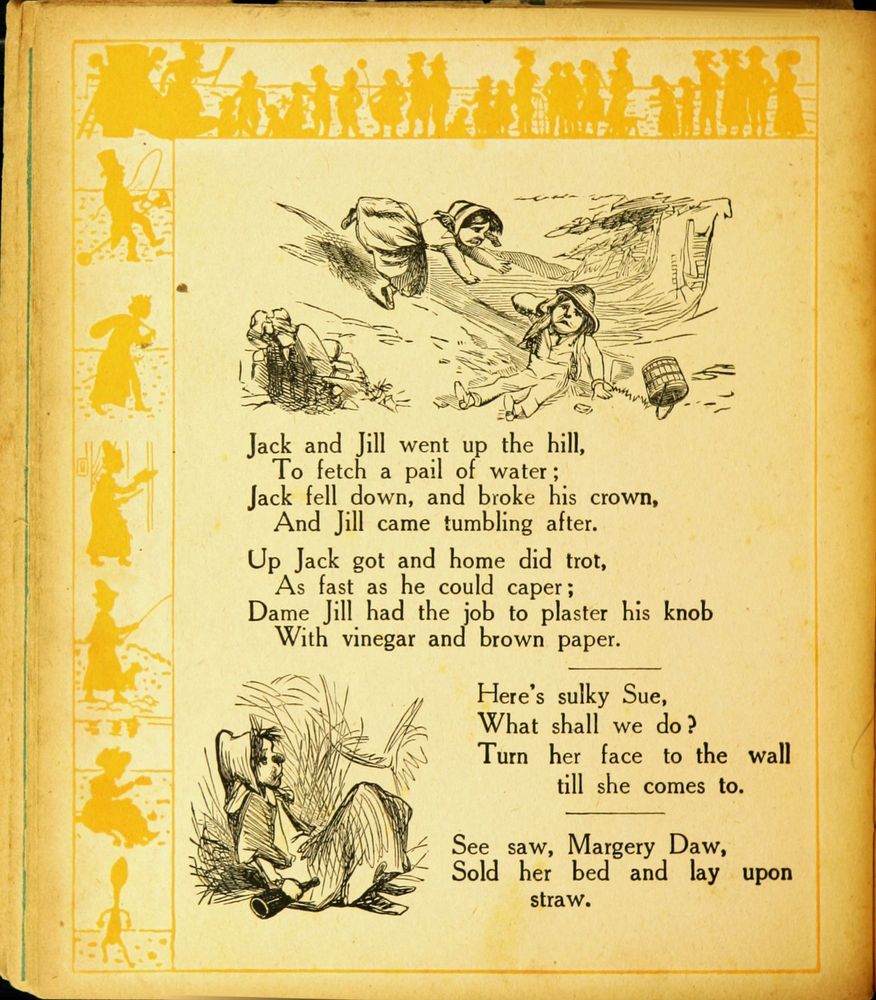 Jack and Jill went up the hill,
To fetch a pail of water;
Jack fell down, and broke his crown,
And Jill came tumbling after.

Up Jack got and home did trot,
As fast as he could caper;
Dame Jill had the job to plaster his knob
With vinegar and brown paper.

Here's sulky Sue,
What shall we do?
Turn her face to the wall
till she comes to.

See saw, Margery Daw,
Sold her bed and lay upon
straw.